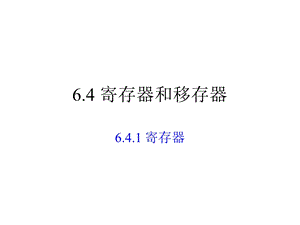 6.4 寄存器和移存器

6.4.1 寄存器